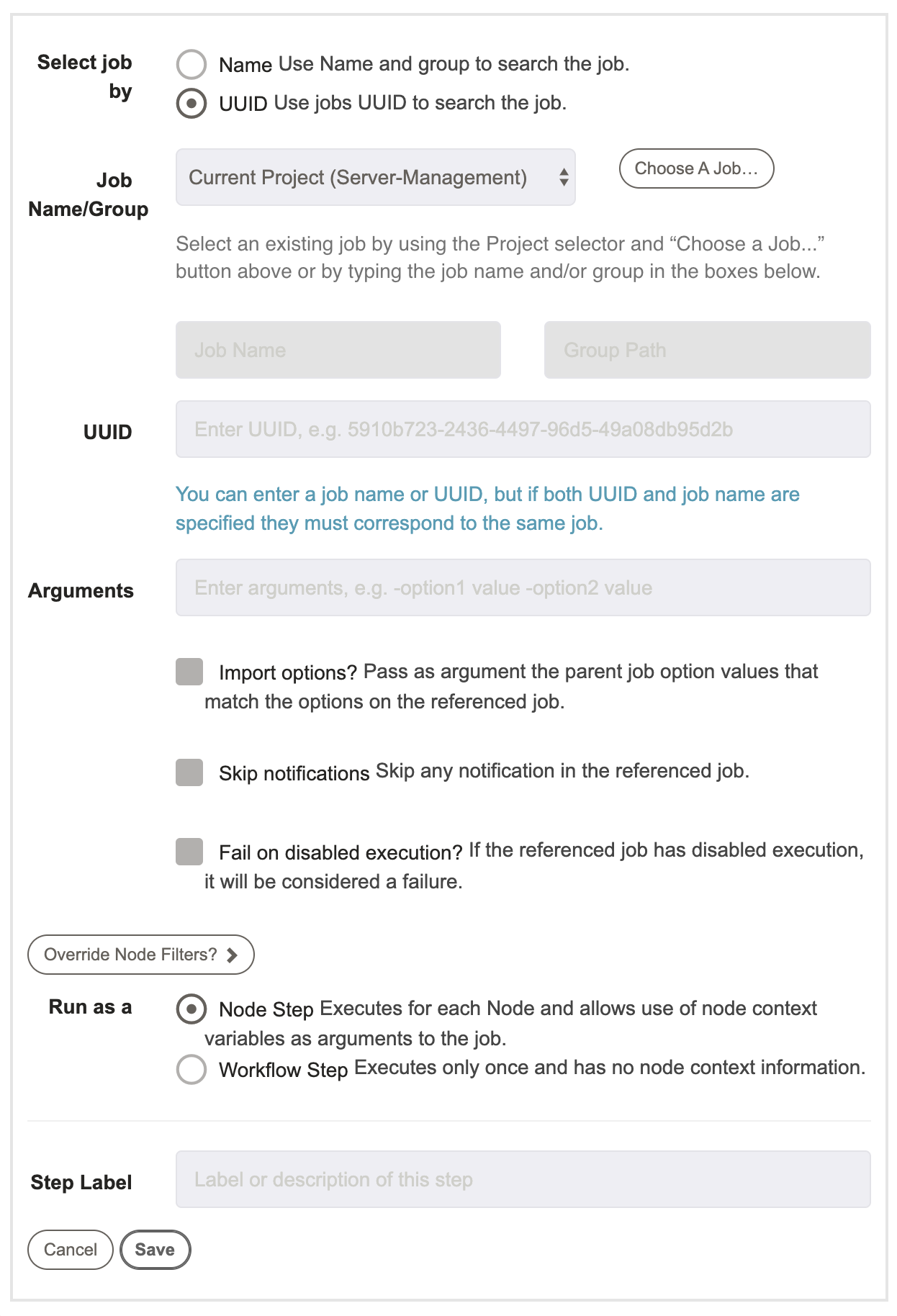 Select job by

Name Use Name and group to search the job.

UUID Use jobs UUID to search the job.

Job Name/Group

Current Project (Server-Management)

Choose A Job…

Select an existing job by using the Project selector and “Choose a Job...” button above or by typing the job name and/or group in the boxes below.

Job Name

Group Path

UUID

Enter UUID, e.g. 5910b723-2436-4497-96d5-49a08db95d2b

You can enter a job name or UUID, but if both UUID and job name are specified they must correspond to the same job.

Arguments

Enter arguments, e.g. -option1 value -option2 value

Import options? Pass as argument the parent job option values that match the options on the referenced job.

Skip notifications Skip any notification in the referenced job.

Fail on disabled execution? If the referenced job has disabled execution, it will be considered a failure.

Override Node Filters?

Run as a

Node Step Executes for each Node and allows use of node context variables as arguments to the job.

Workflow Step Executes only once and has no node context information.

Step Label

Label or description of this step

Cancel

Save